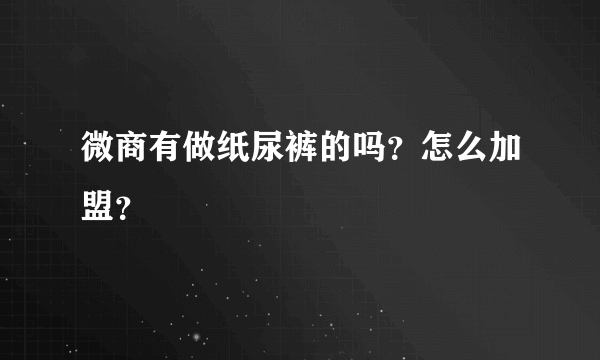 微商有做纸尿裤的吗？怎么加盟？